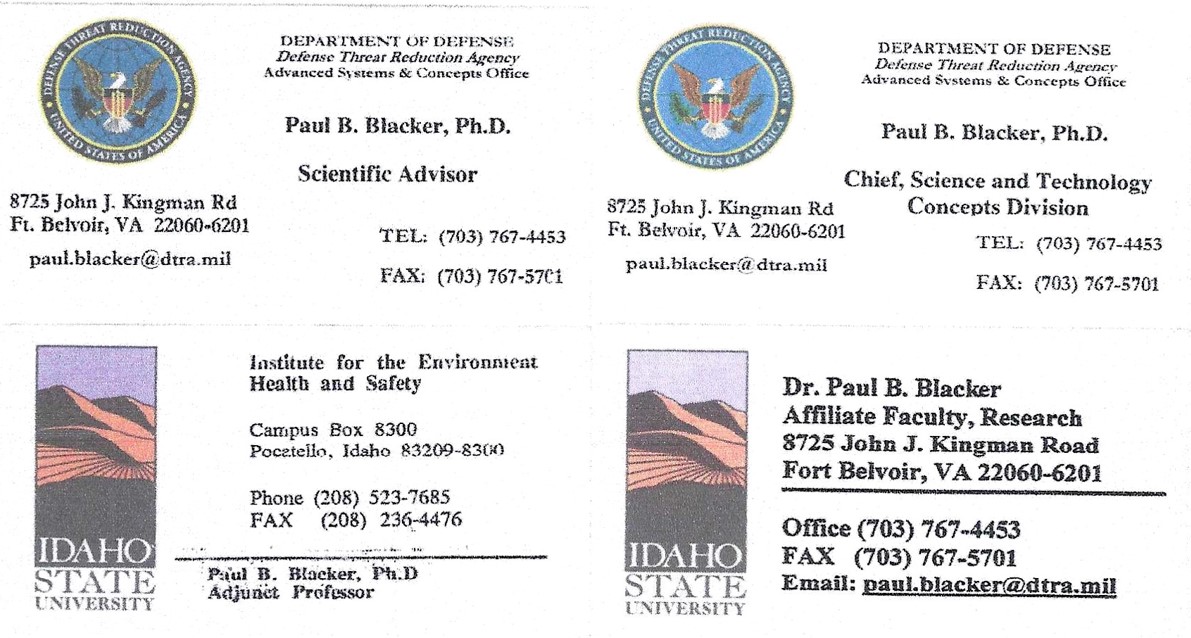 DEFENSE THREAT REDUCTION AGENCY
UNITED STATES OF AMERICA

DEPARTMENT OF DEFENSE
Defense Threat Reduction Agency
Advanced Systems & Concepts Office

Paul B. Blacker, Ph.D.

Scientific Advisor

8725 John J. Kingman Rd
Ft. Belvoir, VA 22060-6201

paul.blacker@dtra.mil

TEL: (703) 767-4453

FAX: (703) 767-5701

DEFENSE THREAT REDUCTION AGENCY
UNITED STATES OF AMERICA

DEPARTMENT OF DEFENSE
Defense Threat Reduction Agency
Advanced Systems & Concepts Office

Paul B. Blacker, Ph.D.

Chief, Science and Technology Concepts Division

8725 John J. Kingman Rd
Ft. Belvoir, VA 22060-6201

paul.blacker@dtra.mil

TEL: (703) 767-4453

FAX: (703) 767-5701

IDAHO STATE UNIVERSITY

Institute for the Environment Health and Safety

Campus Box 8300
Pocatello, Idaho 83209-8300

Phone (208) 523-7685
FAX (208) 236-4476

Paul B. Blacker, Ph.D
Adjunct Professor

IDAHO STATE UNIVERSITY

Dr. Paul B. Blacker
Affiliate Faculty, Research
8725 John J. Kingman Road
Fort Belvoir, VA 22060-6201

Office (703) 767-4453
FAX (703) 767-5701
Email: paul.blacker@dtra.mil